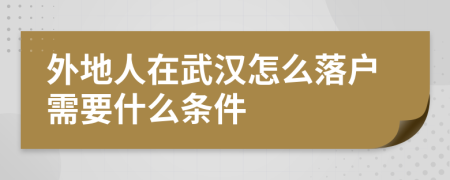 外地人在武汉怎么落户需要什么条件